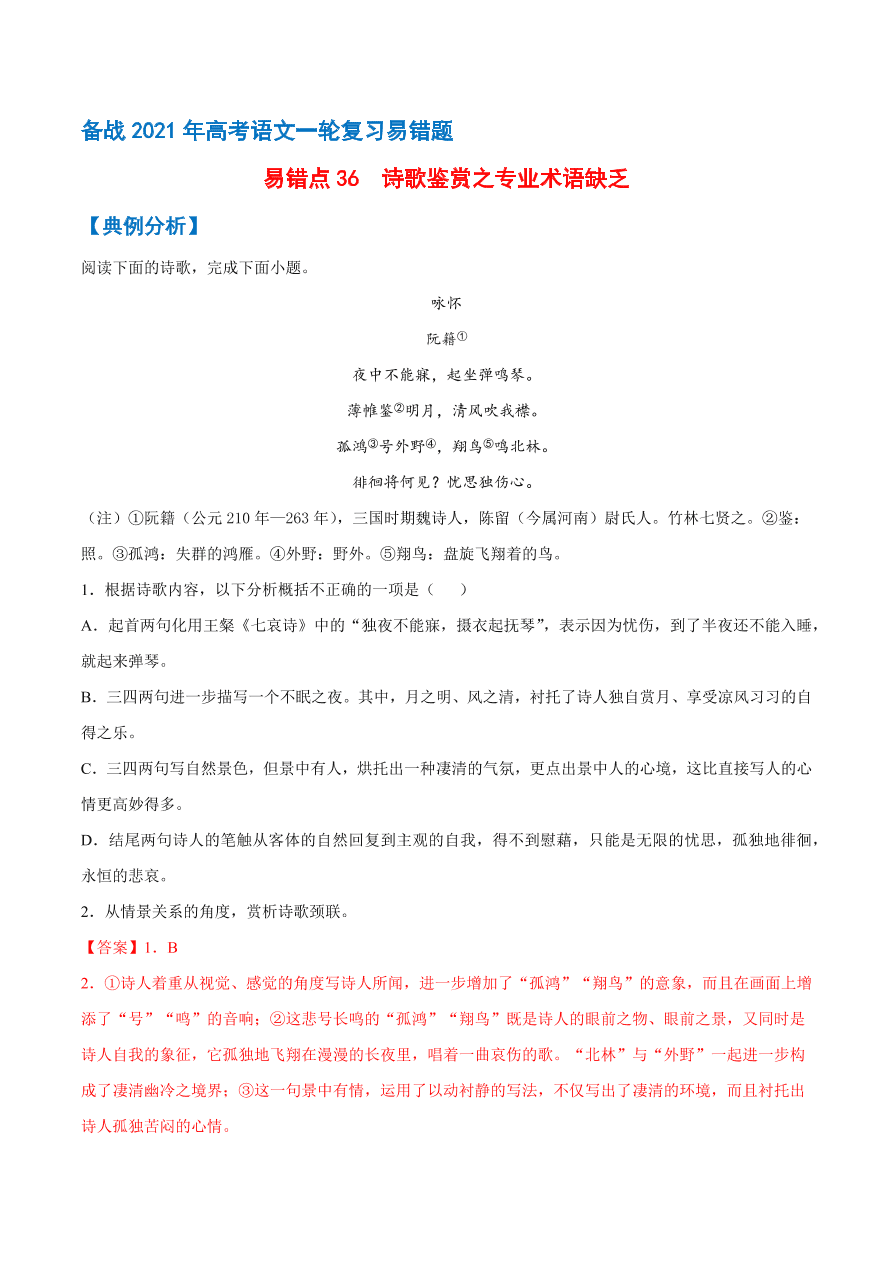 备战 2021 年高考语文一轮复习易错题

易错点 36　诗歌鉴赏之专业术语缺乏

【典例分析】

阅读下面的诗歌，完成下面小题。

咏怀

阮籍①

夜中不能寐，起坐弹鸣琴。

薄帷鉴②明月，清风吹我襟。

孤鸿③号外野④，翔鸟⑤鸣北林。

徘徊将何见？忧思独伤心。

（注）①阮籍（公元 210 年—263 年），三国时期魏诗人，陈留（今属河南）尉氏人。竹林七贤之。②鉴：照。③孤鸿：失群的鸿雁。④外野：野外。⑤翔鸟：盘旋飞翔着的鸟。

1．根据诗歌内容，以下分析概括不正确的一项是（　　）

A．起首两句化用王粲《七哀诗》中的“独夜不能寐，摄衣起抚琴”，表示因为忧伤，到了半夜还不能入睡，就起来弹琴。

B．三四两句进一步描写一个不眠之夜。其中，月之明、风之清，衬托了诗人独自赏月、享受凉风习习的自得之乐。

C．三四两句写自然景色，但景中有人，烘托出一种凄清的气氛，更点出景中人的心境，这比直接写人的心情更高妙得多。

D．结尾两句诗人的笔触从客体的自然回复到主观的自我，得不到慰藉，只能是无限的忧思，孤独地徘徊，永恒的悲哀。

2．从情景关系的角度，赏析诗歌颈联。

【答案】1．B

2．①诗人着重从视觉、感觉的角度写诗人所闻，进一步增加了“孤鸿”“翔鸟”的意象，而且在画面上增添了“号”“鸣”的音响；②这悲号长鸣的“孤鸿”“翔鸟”既是诗人的眼前之物、眼前之景，又同时是诗人自我的象征，它孤独地飞翔在漫漫的长夜里，唱着一曲哀伤的歌。“北林”与“外野”一起进一步构成了凄清幽冷之境界；③这一句景中有情，运用了以动衬静的写法，不仅写出了凄清的环境，而且衬托出诗人孤独苦闷的心情。